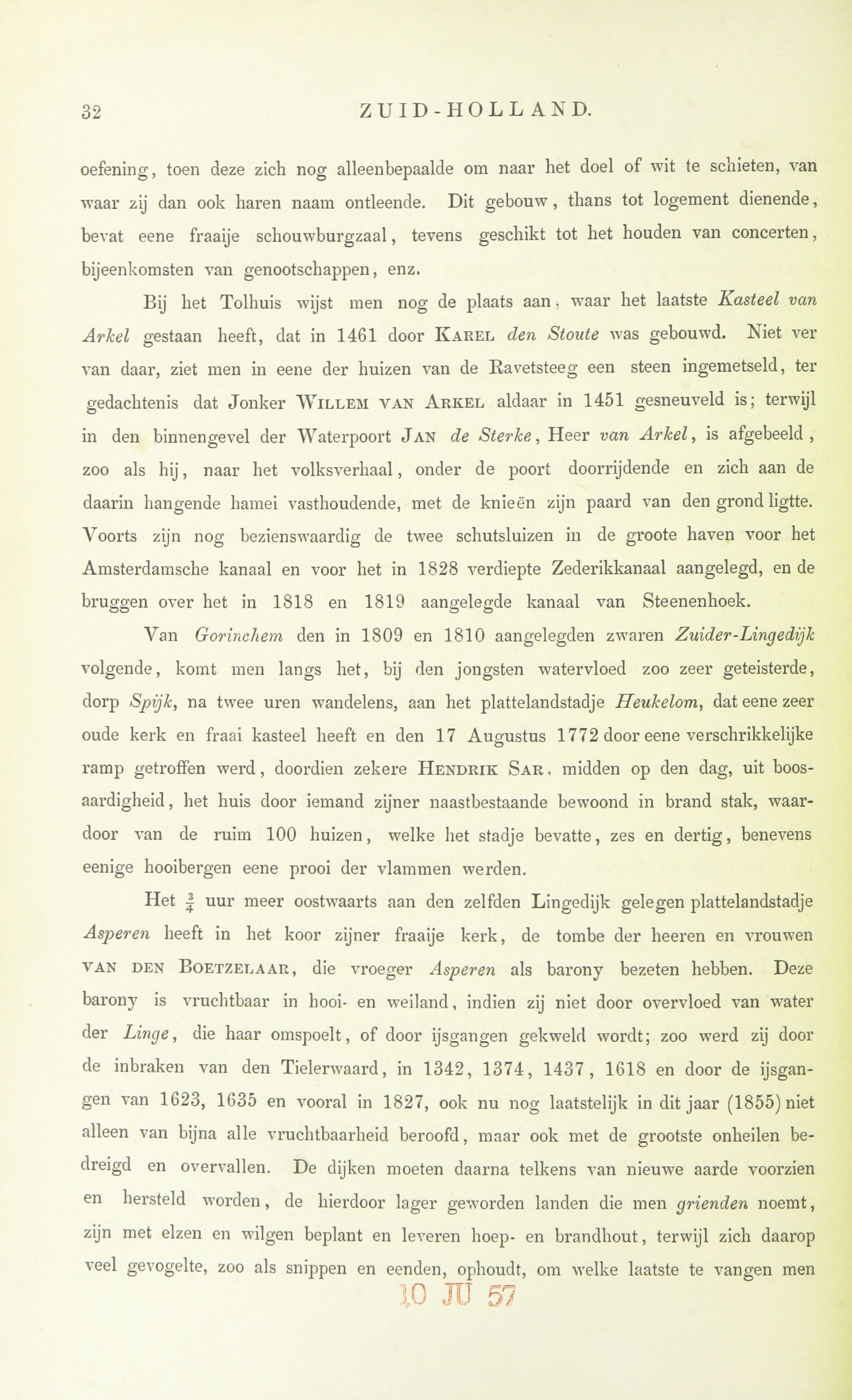 32 ZUID-HOLLAND.

oefening, toen deze zich nog alleenbepaalde om naar het doel of wit te schieten, van waar zij dan ook haren naam ontleende. Dit gebouw, thans tot logement dienende, bevat eene fraaije schouwburgzaal, tevens geschikt tot het houden van concerten, bijeenkomsten van genootschappen, enz.

Bij het Tolhuis wijst men nog de plaats aan, waar het laatste Kasteel van Arkel gestaan heeft, dat in 1461 door KAREL den Stoute was gebouwd. Niet ver van daar, ziet men in eene der huizen van de Ravetsteeg een steen ingemetseld, ter gedachtenis dat Jonker WILLEM VAN ARKEL aldaar in 1451 gesneuveld is; terwijl in den binnengevel der Waterpoort JAN de Sterke, Heer van Arkel, is afgebeeld, zoo als hij, naar het volksverhaal, onder de poort doorrijdende en zich aan de daarin hangende hamei vasthoudende, met de knieën zijn paard van den grond ligtte. Voorts zijn nog bezienswaardig de twee schutsluizen in de groote haven voor het Amsterdamsche kanaal en voor het in 1828 verdiepte Zederikkanaal aangelegd, en de bruggen over het in 1818 en 1819 aangelegde kanaal van Steenenhoek.

Van Gorinchem den in 1809 en 1810 aangelegden zwaren Zuider-Lingedijk volgende, komt men langs het, bij den jongsten watervloed zoo zeer geteisterde, dorp Spijk, na twee uren wandelens, aan het plattelandstadje Heukelom, dat eene zeer oude kerk en fraai kasteel heeft en den 17 Augustus 1772 door eene verschrikkelijke ramp getroffen werd, doordien zekere HENDRIK SAR, midden op den dag, uit boosaardigheid, het huis door iemand zijner naastbestaande bewoond in brand stak, waardoor van de ruim 100 huizen, welke het stadje bevatte, zes en dertig, benevens eenige hooibergen eene prooi der vlammen werden.

Het $\frac{3}{4}$ uur meer oostwaarts aan den zelfden Lingedijk gelegen plattelandstadje Asperen heeft in het koor zijner fraaije kerk, de tombe der heeren en vrouwen VAN DEN BOETZELAAR, die vroeger Asperen als barony bezeten hebben. Deze barony is vruchtbaar in hooi- en weiland, indien zij niet door overvloed van water der Linge, die haar omspoelt, of door ijsgangen gekweld wordt; zoo werd zij door de inbraken van den Tielerwaard, in 1342, 1374, 1437, 1618 en door de ijsgangen van 1623, 1635 en vooral in 1827, ook nu nog laatstelijk in dit jaar (1855) niet alleen van bijna alle vruchtbaarheid beroofd, maar ook met de grootste onheilen bedreigd en overvallen. De dijken moeten daarna telkens van nieuwe aarde voorzien en hersteld worden, de hierdoor lager geworden landen die men grienden noemt, zijn met elzen en wilgen beplant en leveren hoep- en brandhout, terwijl zich daarop veel gevogelte, zoo als snippen en eenden, ophoudt, om welke laatste te vangen men

10 JU 57